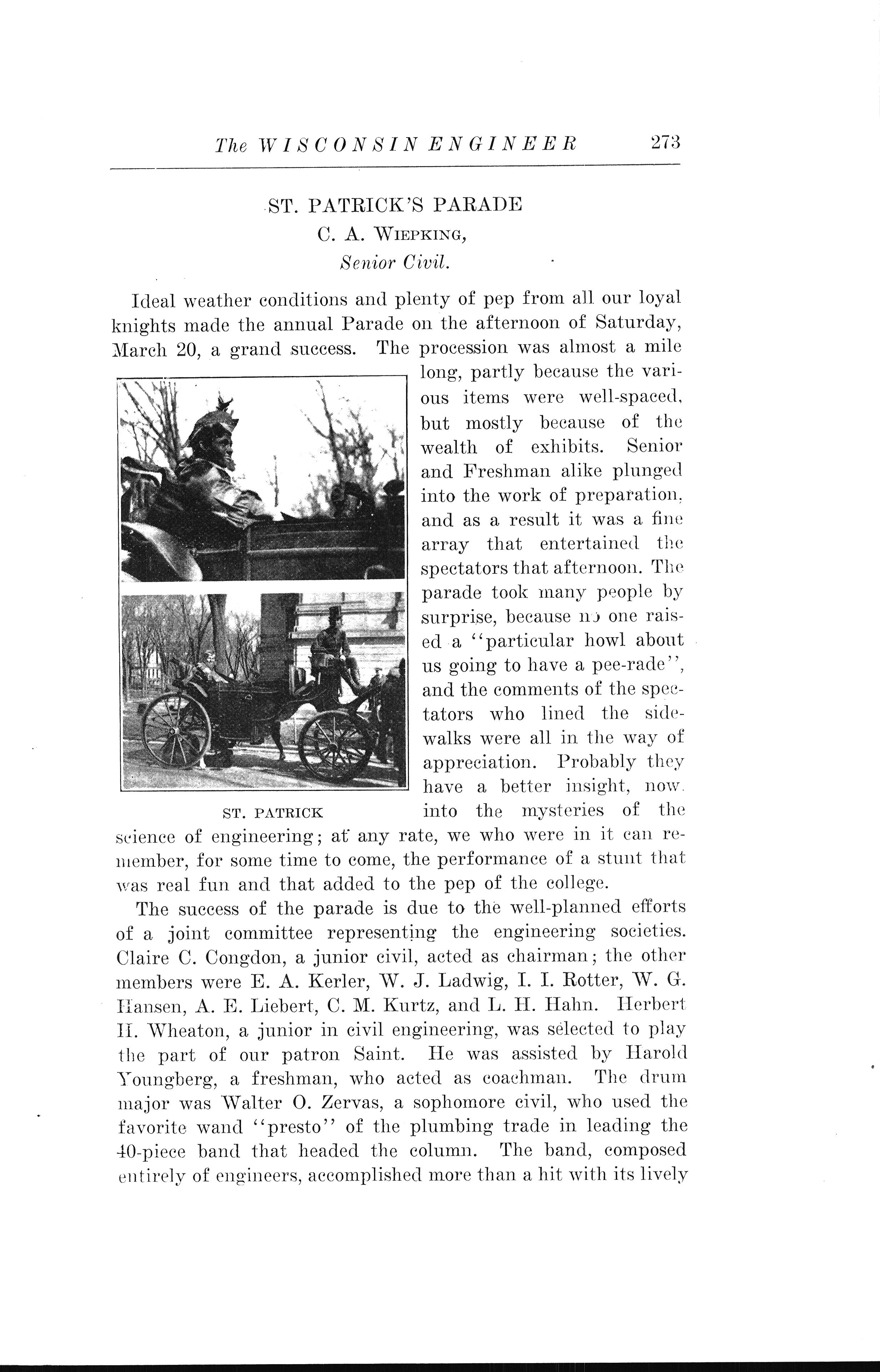 The WISCONSIN ENGINEER 273

ST. PATRICK'S PARADE
C. A. WIEPKING,
Senior Civil.

Ideal weather conditions and plenty of pep from all our loyal knights made the annual Parade on the afternoon of Saturday, March 20, a grand success. The procession was almost a mile long, partly because the various items were well-spaced, but mostly because of the wealth of exhibits. Senior and Freshman alike plunged into the work of preparation, and as a result it was a fine array that entertained the spectators that afternoon. The parade took many people by surprise, because no one raised a "particular howl about us going to have a pee-rade", and the comments of the spectators who lined the sidewalks were all in the way of appreciation. Probably they have a better insight, now, into the mysteries of the science of engineering; at any rate, we who were in it can remember, for some time to come, the performance of a stunt that was real fun and that added to the pep of the college.

ST. PATRICK

The success of the parade is due to the well-planned efforts of a joint committee representing the engineering societies. Claire C. Congdon, a junior civil, acted as chairman; the other members were E. A. Kerler, W. J. Ladwig, I. I. Rotter, W. G. Hansen, A. E. Liebert, C. M. Kurtz, and L. H. Hahn. Herbert H. Wheaton, a junior in civil engineering, was selected to play the part of our patron Saint. He was assisted by Harold Youngberg, a freshman, who acted as coachman. The drum major was Walter O. Zervas, a sophomore civil, who used the favorite wand "presto" of the plumbing trade in leading the 40-piece band that headed the column. The band, composed entirely of engineers, accomplished more than a hit with its lively